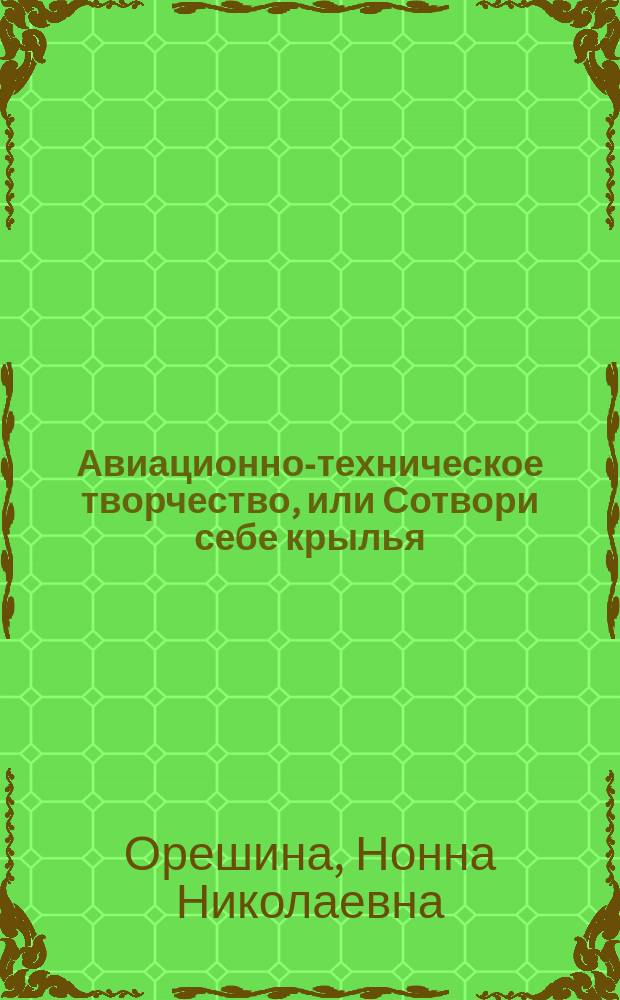 Авиационно-техническое творчество, или Сотвори себе крылья

Орешина, Нонна Николаевна